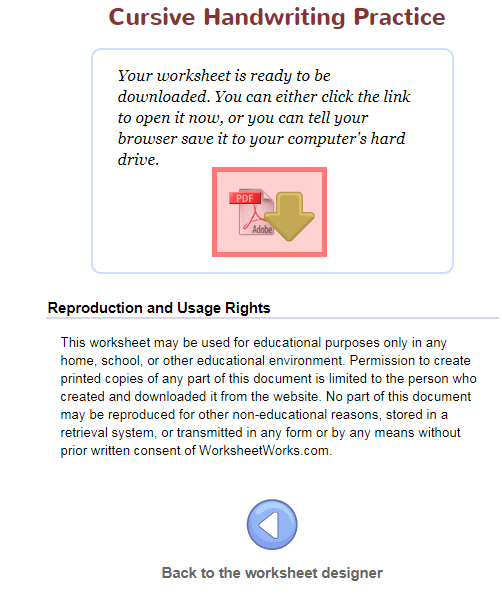 Cursive Handwriting Practice

Your worksheet is ready to be downloaded. You can either click the link to open it now, or you can tell your browser save it to your computer's hard drive.

PDF

Adobe

Reproduction and Usage Rights

This worksheet may be used for educational purposes only in any home, school, or other educational environment. Permission to create printed copies of any part of this document is limited to the person who created and downloaded it from the website. No part of this document may be reproduced for other non-educational reasons, stored in a retrieval system, or transmitted in any form or by any means without prior written consent of WorksheetWorks.com.

Back to the worksheet designer